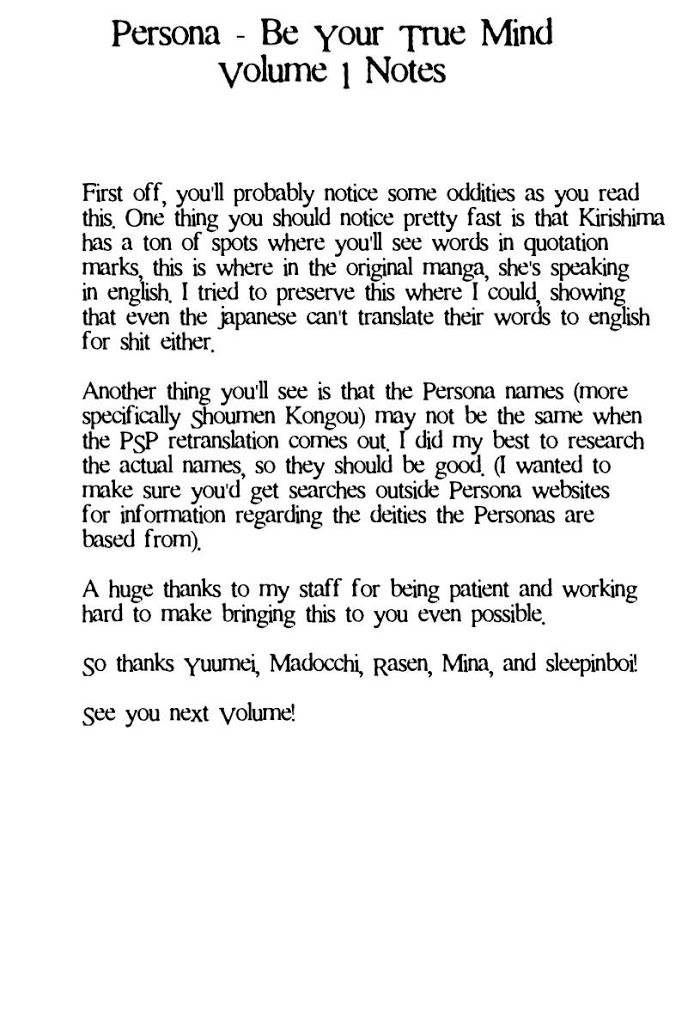 Persona - Be Your True Mind
Volume 1 Notes

First off, you'll probably notice some oddities as you read this. One thing you should notice pretty fast is that Kirishima has a ton of spots where you'll see words in quotation marks, this is where in the original manga, she's speaking in english. I tried to preserve this where I could, showing that even the japanese can't translate their words to english for shit either.

Another thing you'll see is that the Persona names (more specifically Shoumen Kongou) may not be the same when the PSP retranslation comes out. I did my best to research the actual names, so they should be good. (I wanted to make sure you'd get searches outside Persona websites for information regarding the deities the Personas are based from).

A huge thanks to my staff for being patient and working hard to make bringing this to you even possible.

So thanks Yuumei, Madocchi, Rasen, Mina, and sleepinboi!

See you next Volume!